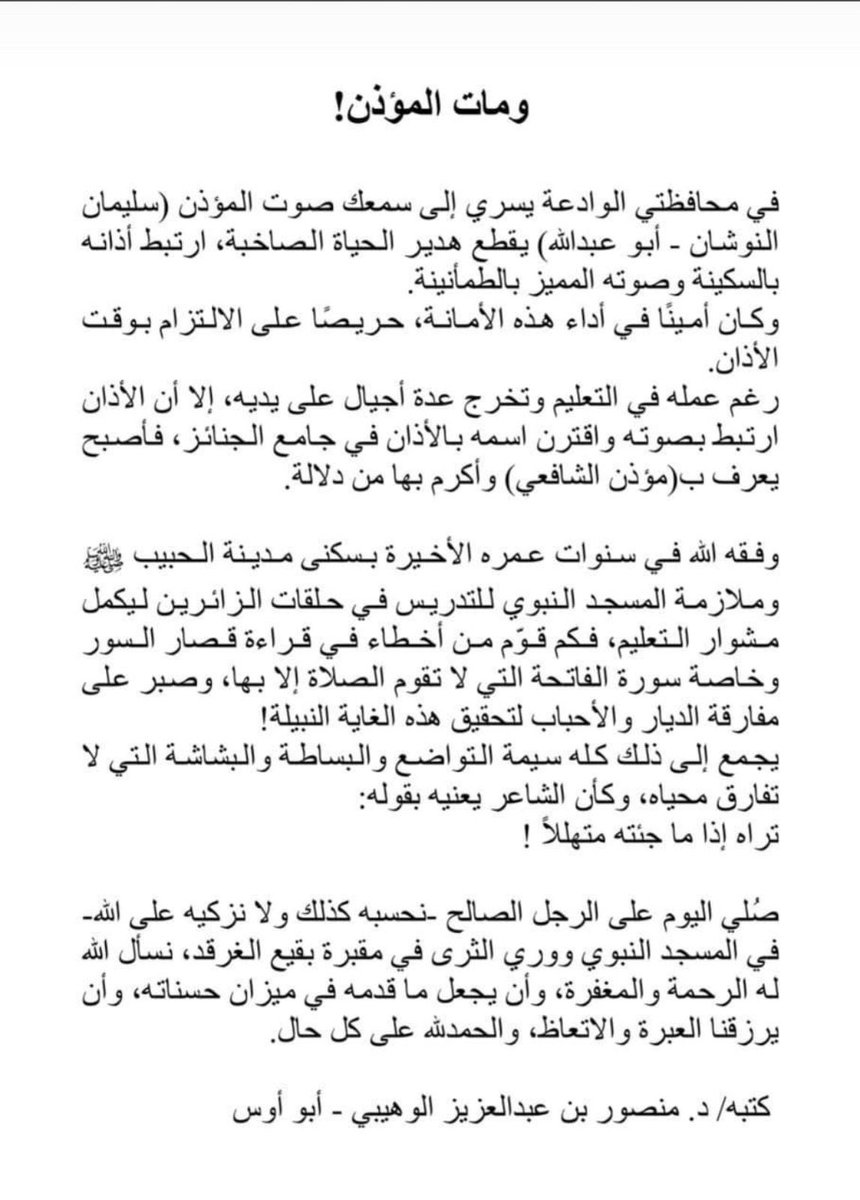 ومات المؤذن!

في محافظتي الوادعة يسري إلى سمعك صوت المؤذن (سليمان النوشان - أبو عبدالله) يقطع هدير الحياة الصاخبة، ارتبط أذانه بالسكينة وصوته المميز بالطمأنينة.
وكان أمينًا في أداء هذه الأمانة، حريصًا على الالتزام بوقت الأذان.
رغم عمله في التعليم وتخرج عدة أجيال على يديه، إلا أن الأذان ارتبط بصوته واقترن اسمه بالأذان في جامع الجنائز، فأصبح يعرف ب(مؤذن الشافعي) وأكرم بها من دلالة.

وفقه الله في سنوات عمره الأخيرة بسكنى مدينة الحبيب ﷺ وملازمة المسجد النبوي للتدريس في حلقات الزائرين ليكمل مشوار التعليم، فكم قوّم من أخطاء في قراءة قصار السور وخاصة سورة الفاتحة التي لا تقوم الصلاة إلا بها، وصبر على مفارقة الديار والأحباب لتحقيق هذه الغاية النبيلة!
يجمع إلى ذلك كله سيمة التواضع والبساطة والبشاشة التي لا تفارق محياه، وكأن الشاعر يعنيه بقوله:
تراه إذا ما جئته متهللاً !

صُلي اليوم على الرجل الصالح -نحسبه كذلك ولا نزكيه على الله- في المسجد النبوي ووري الثرى في مقبرة بقيع الغرقد، نسأل الله له الرحمة والمغفرة، وأن يجعل ما قدمه في ميزان حسناته، وأن يرزقنا العبرة والاتعاظ، والحمدلله على كل حال.

كتبه/ د. منصور بن عبدالعزيز الوهيبي - أبو أوس